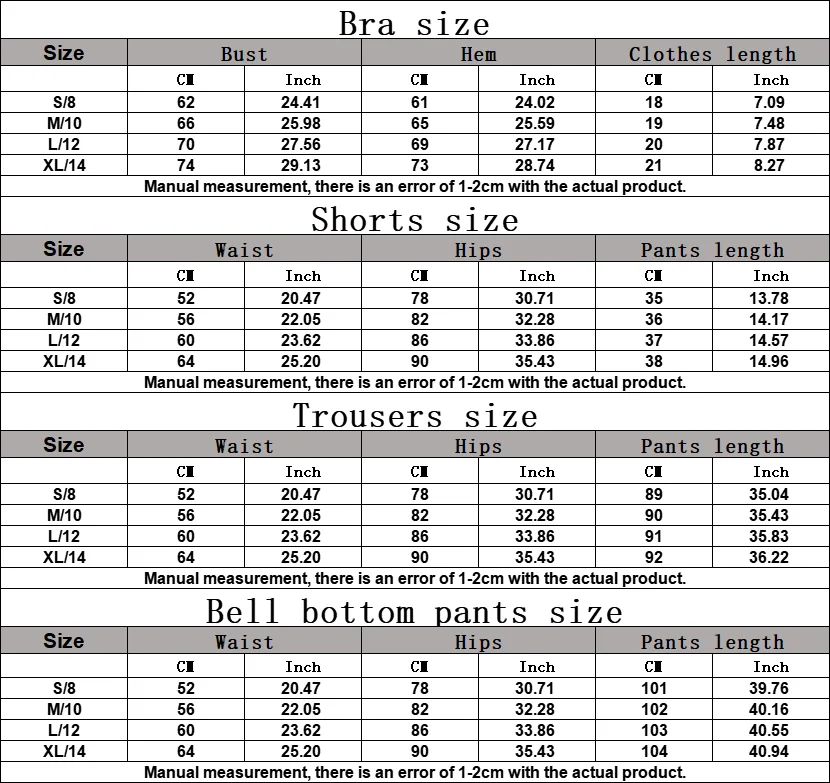 Bra size

| Size | Bust | | Hem | | Clothes length | |
|---|---|---|---|---|---|---|
| | CM | Inch | CM | Inch | CM | Inch |
| S/8 | 62 | 24.41 | 61 | 24.02 | 18 | 7.09 |
| M/10 | 66 | 25.98 | 65 | 25.59 | 19 | 7.48 |
| L/12 | 70 | 27.56 | 69 | 27.17 | 20 | 7.87 |
| XL/14 | 74 | 29.13 | 73 | 28.74 | 21 | 8.27 |

Manual measurement, there is an error of 1-2cm with the actual product.

Shorts size

| Size | Waist | | Hips | | Pants length | |
|---|---|---|---|---|---|---|
| | CM | Inch | CM | Inch | CM | Inch |
| S/8 | 52 | 20.47 | 78 | 30.71 | 35 | 13.78 |
| M/10 | 56 | 22.05 | 82 | 32.28 | 36 | 14.17 |
| L/12 | 60 | 23.62 | 86 | 33.86 | 37 | 14.57 |
| XL/14 | 64 | 25.20 | 90 | 35.43 | 38 | 14.96 |

Manual measurement, there is an error of 1-2cm with the actual product.

Trousers size

| Size | Waist | | Hips | | Pants length | |
|---|---|---|---|---|---|---|
| | CM | Inch | CM | Inch | CM | Inch |
| S/8 | 52 | 20.47 | 78 | 30.71 | 89 | 35.04 |
| M/10 | 56 | 22.05 | 82 | 32.28 | 90 | 35.43 |
| L/12 | 60 | 23.62 | 86 | 33.86 | 91 | 35.83 |
| XL/14 | 64 | 25.20 | 90 | 35.43 | 92 | 36.22 |

Manual measurement, there is an error of 1-2cm with the actual product.

Bell bottom pants size

| Size | Waist | | Hips | | Pants length | |
|---|---|---|---|---|---|---|
| | CM | Inch | CM | Inch | CM | Inch |
| S/8 | 52 | 20.47 | 78 | 30.71 | 101 | 39.76 |
| M/10 | 56 | 22.05 | 82 | 32.28 | 102 | 40.16 |
| L/12 | 60 | 23.62 | 86 | 33.86 | 103 | 40.55 |
| XL/14 | 64 | 25.20 | 90 | 35.43 | 104 | 40.94 |

Manual measurement, there is an error of 1-2cm with the actual product.